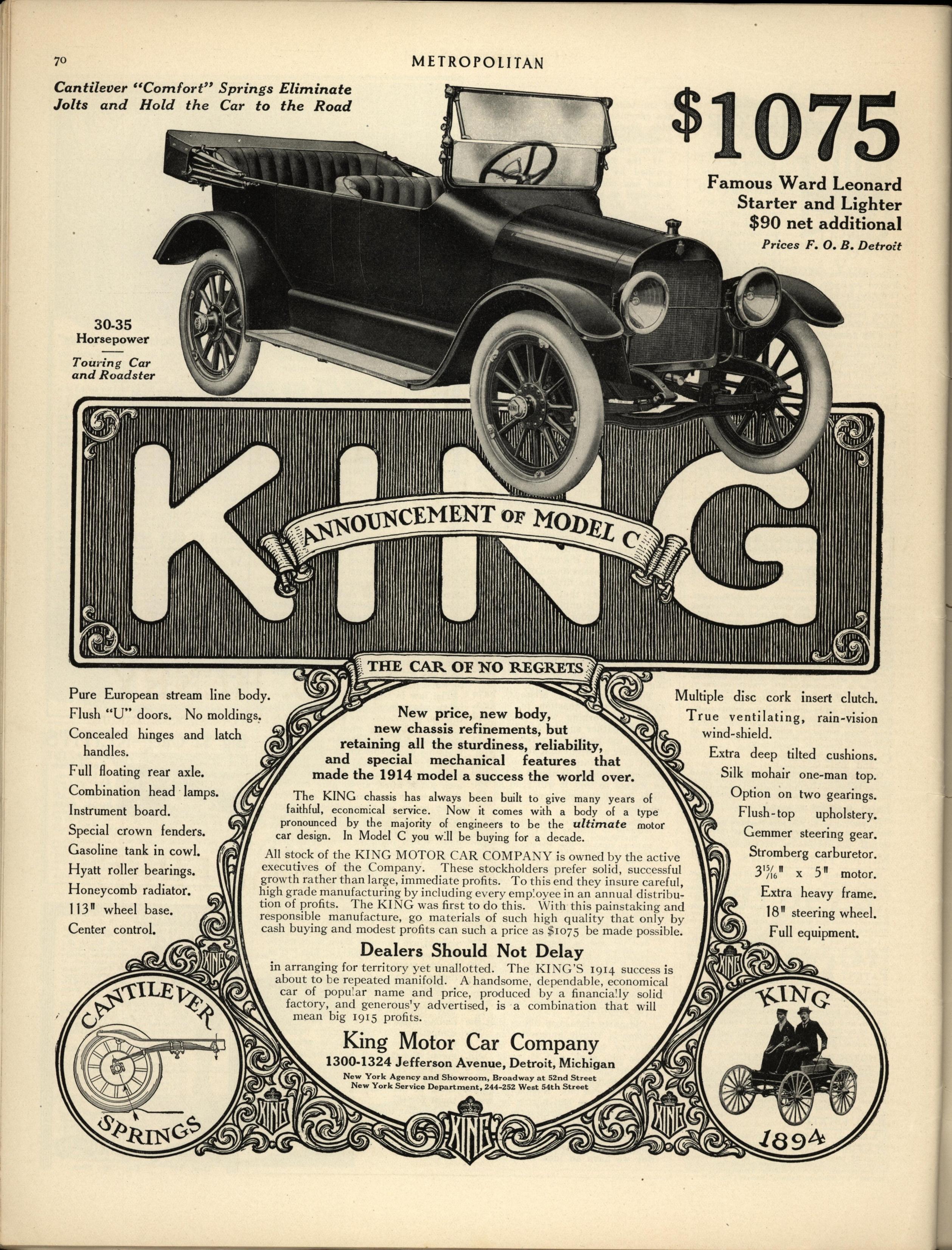 70 METROPOLITAN

Cantilever "Comfort" Springs Eliminate Jolts and Hold the Car to the Road

$1075

Famous Ward Leonard Starter and Lighter $90 net additional

Prices F. O. B. Detroit

30-35 Horsepower

Touring Car and Roadster

KING

ANNOUNCEMENT OF MODEL C

THE CAR OF NO REGRETS

Pure European stream line body.
Flush "U" doors. No moldings.
Concealed hinges and latch handles.
Full floating rear axle.
Combination head lamps.
Instrument board.
Special crown fenders.
Gasoline tank in cowl.
Hyatt roller bearings.
Honeycomb radiator.
113" wheel base.
Center control.

New price, new body, new chassis refinements, but retaining all the sturdiness, reliability, and special mechanical features that made the 1914 model a success the world over.

The KING chassis has always been built to give many years of faithful, economical service. Now it comes with a body of a type pronounced by the majority of engineers to be the ultimate motor car design. In Model C you will be buying for a decade.

All stock of the KING MOTOR CAR COMPANY is owned by the active executives of the Company. These stockholders prefer solid, successful growth rather than large, immediate profits. To this end they insure careful, high grade manufacturing by including every employee in an annual distribution of profits. The KING was first to do this. With this painstaking and responsible manufacture, go materials of such high quality that only by cash buying and modest profits can such a price as $1075 be made possible.

Dealers Should Not Delay

in arranging for territory yet unallotted. The KING'S 1914 success is about to be repeated manifold. A handsome, dependable, economical car of popular name and price, produced by a financially solid factory, and generously advertised, is a combination that will mean big 1915 profits.

King Motor Car Company

1300-1324 Jefferson Avenue, Detroit, Michigan

New York Agency and Showroom, Broadway at 52nd Street
New York Service Department, 244-252 West 54th Street

Multiple disc cork insert clutch.
True ventilating, rain-vision wind-shield.
Extra deep tilted cushions.
Silk mohair one-man top.
Option on two gearings.
Flush-top upholstery.
Gemmer steering gear.
Stromberg carburetor.
$3\frac{15}{16}$" x 5" motor.
Extra heavy frame.
18" steering wheel.
Full equipment.

CANTILEVER SPRINGS

KING 1894

KING KING KING KING KING